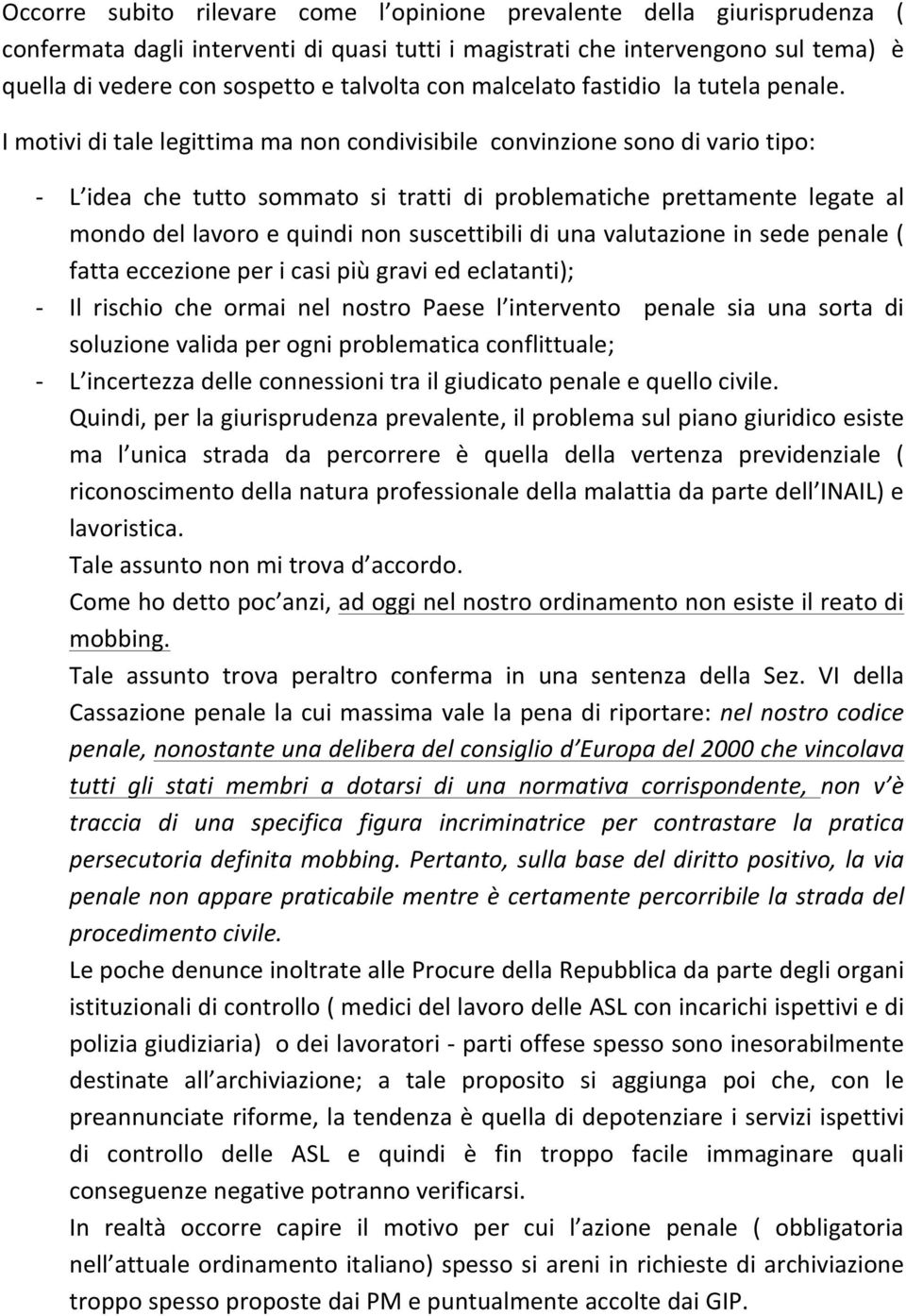 Occorre subito rilevare come l opinione prevalente della giurisprudenza ( confermata dagli interventi di quasi tutti i magistrati che intervengono sul tema) è quella di vedere con sospetto e talvolta con malcelato fastidio la tutela penale.

I motivi di tale legittima ma non condivisibile convinzione sono di vario tipo:

- L idea che tutto sommato si tratti di problematiche prettamente legate al mondo del lavoro e quindi non suscettibili di una valutazione in sede penale ( fatta eccezione per i casi più gravi ed eclatanti);
- Il rischio che ormai nel nostro Paese l intervento penale sia una sorta di soluzione valida per ogni problematica conflittuale;
- L incertezza delle connessioni tra il giudicato penale e quello civile.

Quindi, per la giurisprudenza prevalente, il problema sul piano giuridico esiste ma l unica strada da percorrere è quella della vertenza previdenziale ( riconoscimento della natura professionale della malattia da parte dell INAIL) e lavoristica.

Tale assunto non mi trova d accordo.

Come ho detto poc anzi, ad oggi nel nostro ordinamento non esiste il reato di mobbing.

Tale assunto trova peraltro conferma in una sentenza della Sez. VI della Cassazione penale la cui massima vale la pena di riportare: nel nostro codice penale, nonostante una delibera del consiglio d Europa del 2000 che vincolava tutti gli stati membri a dotarsi di una normativa corrispondente, non v è traccia di una specifica figura incriminatrice per contrastare la pratica persecutoria definita mobbing. Pertanto, sulla base del diritto positivo, la via penale non appare praticabile mentre è certamente percorribile la strada del procedimento civile.

Le poche denunce inoltrate alle Procure della Repubblica da parte degli organi istituzionali di controllo ( medici del lavoro delle ASL con incarichi ispettivi e di polizia giudiziaria) o dei lavoratori - parti offese spesso sono inesorabilmente destinate all archiviazione; a tale proposito si aggiunga poi che, con le preannunciate riforme, la tendenza è quella di depotenziare i servizi ispettivi di controllo delle ASL e quindi è fin troppo facile immaginare quali conseguenze negative potranno verificarsi.

In realtà occorre capire il motivo per cui l azione penale ( obbligatoria nell attuale ordinamento italiano) spesso si areni in richieste di archiviazione troppo spesso proposte dai PM e puntualmente accolte dai GIP.